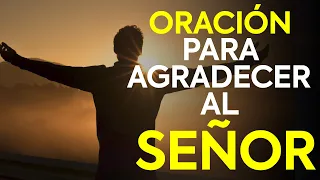 ORACIÓN
PARA
AGRADECER
AL
SEÑOR